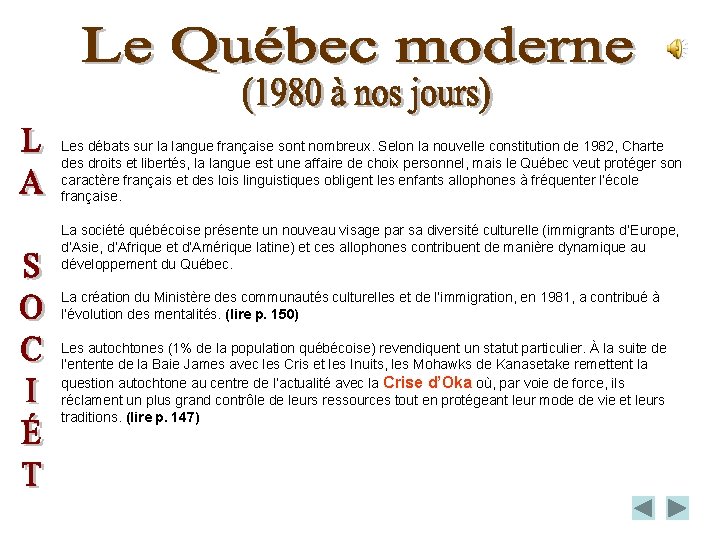 Le Québec moderne
(1980 à nos jours)

LA SOCIÉT

Les débats sur la langue française sont nombreux. Selon la nouvelle constitution de 1982, Charte des droits et libertés, la langue est une affaire de choix personnel, mais le Québec veut protéger son caractère français et des lois linguistiques obligent les enfants allophones à fréquenter l'école française.

La société québécoise présente un nouveau visage par sa diversité culturelle (immigrants d'Europe, d'Asie, d'Afrique et d'Amérique latine) et ces allophones contribuent de manière dynamique au développement du Québec.

La création du Ministère des communautés culturelles et de l'immigration, en 1981, a contribué à l'évolution des mentalités. (lire p. 150)

Les autochtones (1% de la population québécoise) revendiquent un statut particulier. À la suite de l'entente de la Baie James avec les Cris et les Inuits, les Mohawks de Kanasetake remettent la question autochtone au centre de l'actualité avec la Crise d'Oka où, par voie de force, ils réclament un plus grand contrôle de leurs ressources tout en protégeant leur mode de vie et leurs traditions. (lire p. 147)